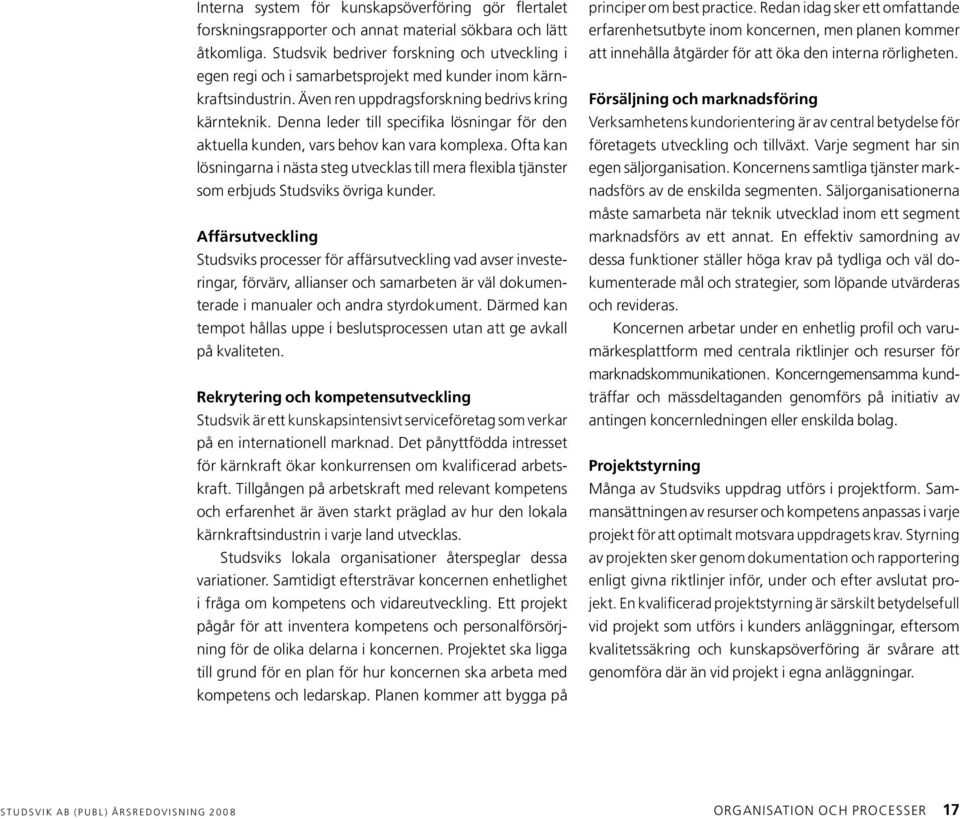 Interna system för kunskapsöverföring gör flertalet forskningsrapporter och annat material sökbara och lätt åtkomliga. Studsvik bedriver forskning och utveckling i egen regi och i samarbetsprojekt med kunder inom kärnkraftsindustrin. Även ren uppdragsforskning bedrivs kring kärnteknik. Denna leder till specifika lösningar för den aktuella kunden, vars behov kan vara komplexa. Ofta kan lösningarna i nästa steg utvecklas till mera flexibla tjänster som erbjuds Studsviks övriga kunder.

Affärsutveckling
Studsviks processer för affärsutveckling vad avser investeringar, förvärv, allianser och samarbeten är väl dokumenterade i manualer och andra styrdokument. Därmed kan tempot hållas uppe i beslutsprocessen utan att ge avkall på kvaliteten.

Rekrytering och kompetensutveckling
Studsvik är ett kunskapsintensivt serviceföretag som verkar på en internationell marknad. Det pånyttfödda intresset för kärnkraft ökar konkurrensen om kvalificerad arbetskraft. Tillgången på arbetskraft med relevant kompetens och erfarenhet är även starkt präglad av hur den lokala kärnkraftsindustrin i varje land utvecklas.

Studsviks lokala organisationer återspeglar dessa variationer. Samtidigt eftersträvar koncernen enhetlighet i fråga om kompetens och vidareutveckling. Ett projekt pågår för att inventera kompetens och personalförsörjning för de olika delarna i koncernen. Projektet ska ligga till grund för en plan för hur koncernen ska arbeta med kompetens och ledarskap. Planen kommer att bygga på principer om best practice. Redan idag sker ett omfattande erfarenhetsutbyte inom koncernen, men planen kommer att innehålla åtgärder för att öka den interna rörligheten.

Försäljning och marknadsföring
Verksamhetens kundorientering är av central betydelse för företagets utveckling och tillväxt. Varje segment har sin egen säljorganisation. Koncernens samtliga tjänster marknadsförs av de enskilda segmenten. Säljorganisationerna måste samarbeta när teknik utvecklad inom ett segment marknadsförs av ett annat. En effektiv samordning av dessa funktioner ställer höga krav på tydliga och väl dokumenterade mål och strategier, som löpande utvärderas och revideras.

Koncernen arbetar under en enhetlig profil och varumärkesplattform med centrala riktlinjer och resurser för marknadskommunikationen. Koncerngemensamma kundträffar och mässdeltaganden genomförs på initiativ av antingen koncernledningen eller enskilda bolag.

Projektstyrning
Många av Studsviks uppdrag utförs i projektform. Sammansättningen av resurser och kompetens anpassas i varje projekt för att optimalt motsvara uppdragets krav. Styrning av projekten sker genom dokumentation och rapportering enligt givna riktlinjer inför, under och efter avslutat projekt. En kvalificerad projektstyrning är särskilt betydelsefull vid projekt som utförs i kunders anläggningar, eftersom kvalitetssäkring och kunskapsöverföring är svårare att genomföra där än vid projekt i egna anläggningar.

STUDSVIK AB (PUBL) ÅRSREDOVISNING 2008

ORGANISATION OCH PROCESSER 17